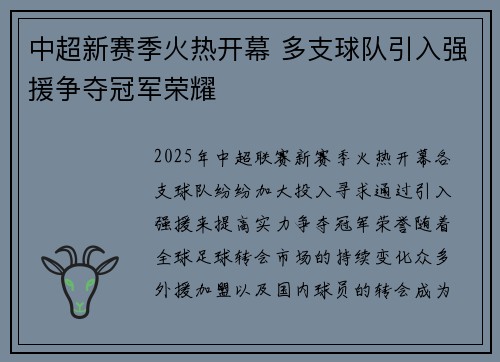 中超新赛季火热开幕 多支球队引入强援争夺冠军荣耀

2025年中超联赛新赛季火热开幕各支球队纷纷加大投入寻求通过引入强援来提高实力争夺冠军荣誉随着全球足球转会市场的持续变化众多外援加盟以及国内球员的转会成为